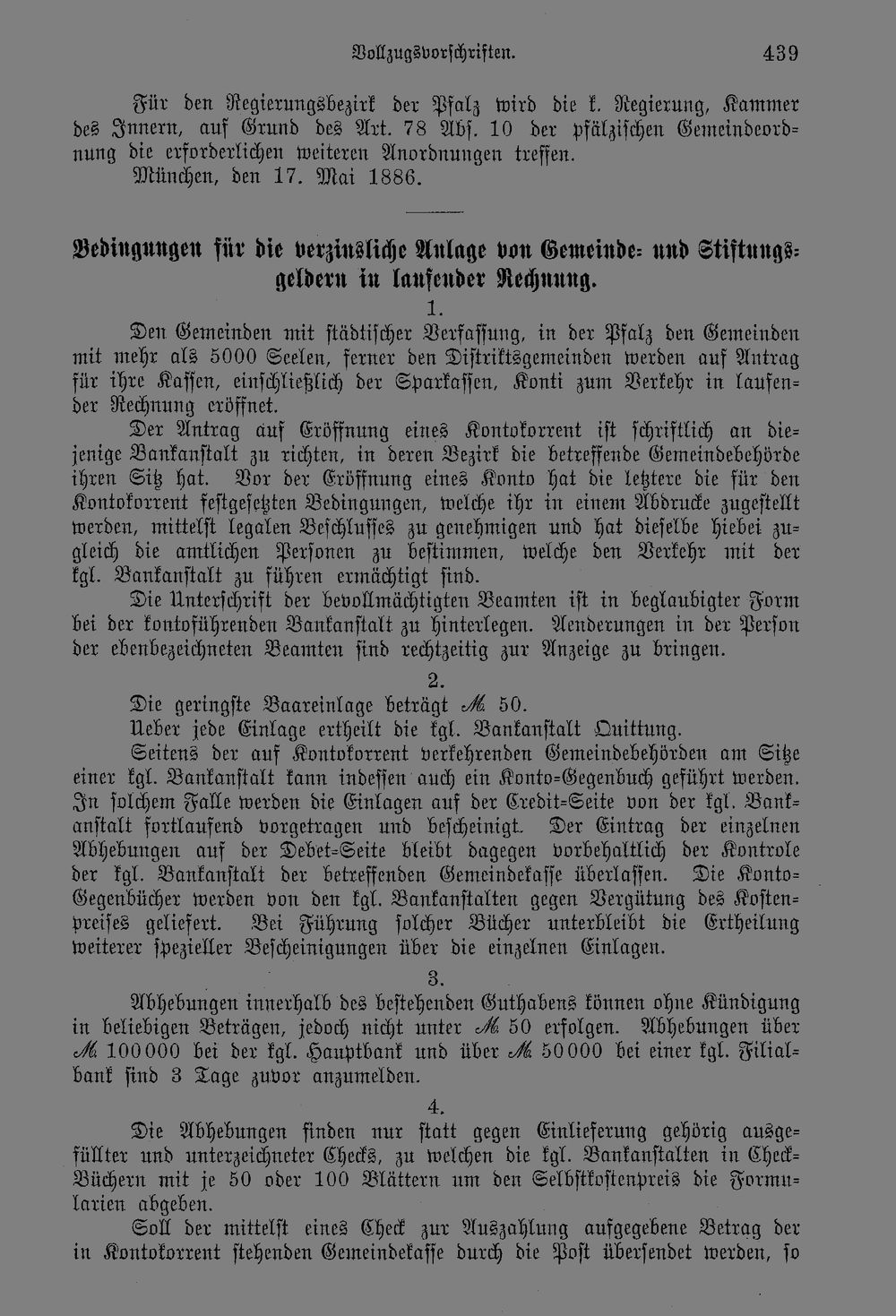 Vollzugsvorschriften. 439

Für den Regierungsbezirk der Pfalz wird die k. Regierung, Kammer des Innern, auf Grund des Art. 78 Abs. 10 der pfälzischen Gemeindeordnung die erforderlichen weiteren Anordnungen treffen.

München, den 17. Mai 1886.

Bedingungen für die verzinsliche Anlage von Gemeinde- und Stiftungsgeldern in laufender Rechnung.

1.

Den Gemeinden mit städtischer Verfassung, in der Pfalz den Gemeinden mit mehr als 5000 Seelen, ferner den Distriktsgemeinden werden auf Antrag für ihre Kassen, einschließlich der Sparkassen, Konti zum Verkehr in laufender Rechnung eröffnet.

Der Antrag auf Eröffnung eines Kontokorrent ist schriftlich an diejenige Bankanstalt zu richten, in deren Bezirk die betreffende Gemeindebehörde ihren Sitz hat. Vor der Eröffnung eines Konto hat die letztere die für den Kontokorrent festgesetzten Bedingungen, welche ihr in einem Abdrucke zugestellt werden, mittelst legalen Beschlusses zu genehmigen und hat dieselbe hiebei zugleich die amtlichen Personen zu bestimmen, welche den Verkehr mit der kgl. Bankanstalt zu führen ermächtigt sind.

Die Unterschrift der bevollmächtigten Beamten ist in beglaubigter Form bei der kontoführenden Bankanstalt zu hinterlegen. Aenderungen in der Person der ebenbezeichneten Beamten sind rechtzeitig zur Anzeige zu bringen.

2.

Die geringste Baareinlage beträgt ℳ 50.

Ueber jede Einlage ertheilt die kgl. Bankanstalt Quittung.

Seitens der auf Kontokorrent verkehrenden Gemeindebehörden am Sitze einer kgl. Bankanstalt kann indessen auch ein Konto-Gegenbuch geführt werden. In solchem Falle werden die Einlagen auf der Credit-Seite von der kgl. Bankanstalt fortlaufend vorgetragen und bescheinigt. Der Eintrag der einzelnen Abhebungen auf der Debet-Seite bleibt dagegen vorbehaltlich der Kontrole der kgl. Bankanstalt der betreffenden Gemeindekasse überlassen. Die Konto-Gegenbücher werden von den kgl. Bankanstalten gegen Vergütung des Kostenpreises geliefert. Bei Führung solcher Bücher unterbleibt die Ertheilung weiterer spezieller Bescheinigungen über die einzelnen Einlagen.

3.

Abhebungen innerhalb des bestehenden Guthabens können ohne Kündigung in beliebigen Beträgen, jedoch nicht unter ℳ 50 erfolgen. Abhebungen über ℳ 100000 bei der kgl. Hauptbank und über ℳ 50000 bei einer kgl. Filialbank sind 3 Tage zuvor anzumelden.

4.

Die Abhebungen finden nur statt gegen Einlieferung gehörig ausgefüllter und unterzeichneter Checks, zu welchen die kgl. Bankanstalten in Check-Büchern mit je 50 oder 100 Blättern um den Selbstkostenpreis die Formularien abgeben.

Soll der mittelst eines Check zur Auszahlung aufgegebene Betrag der in Kontokorrent stehenden Gemeindekasse durch die Post übersendet werden, so